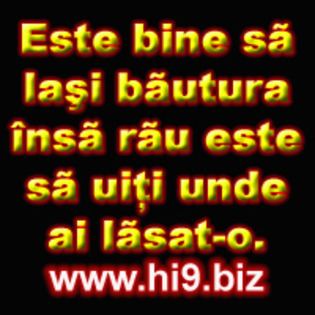 Este bine sã laşi bãutura însã rãu este sã uiţi unde ai lãsat-o.
www.hi9.biz